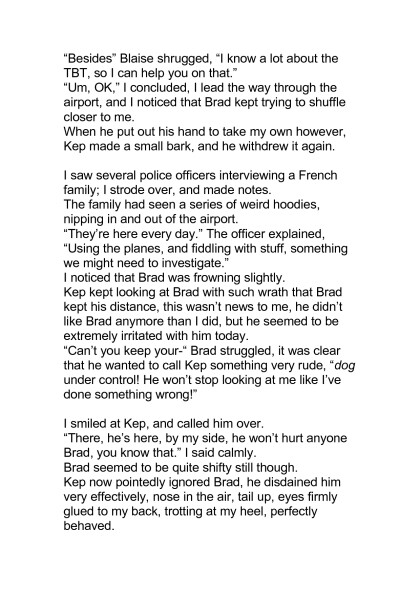 “Besides” Blaise shrugged, “I know a lot about the TBT, so I can help you on that.”
“Um, OK,” I concluded, I lead the way through the airport, and I noticed that Brad kept trying to shuffle closer to me.
When he put out his hand to take my own however, Kep made a small bark, and he withdrew it again.

I saw several police officers interviewing a French family; I strode over, and made notes.
The family had seen a series of weird hoodies, nipping in and out of the airport.
“They’re here every day.” The officer explained, “Using the planes, and fiddling with stuff, something we might need to investigate.”
I noticed that Brad was frowning slightly.
Kep kept looking at Brad with such wrath that Brad kept his distance, this wasn’t news to me, he didn’t like Brad anymore than I did, but he seemed to be extremely irritated with him today.
“Can’t you keep your-“ Brad struggled, it was clear that he wanted to call Kep something very rude, “dog under control! He won’t stop looking at me like I’ve done something wrong!”

I smiled at Kep, and called him over.
“There, he’s here, by my side, he won’t hurt anyone Brad, you know that.” I said calmly.
Brad seemed to be quite shifty still though.
Kep now pointedly ignored Brad, he disdained him very effectively, nose in the air, tail up, eyes firmly glued to my back, trotting at my heel, perfectly behaved.